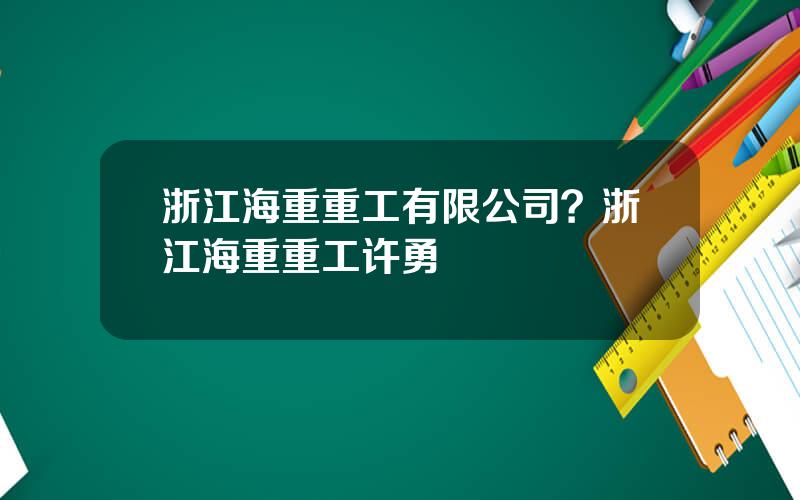 浙江海重重工有限公司？浙江海重重工许勇